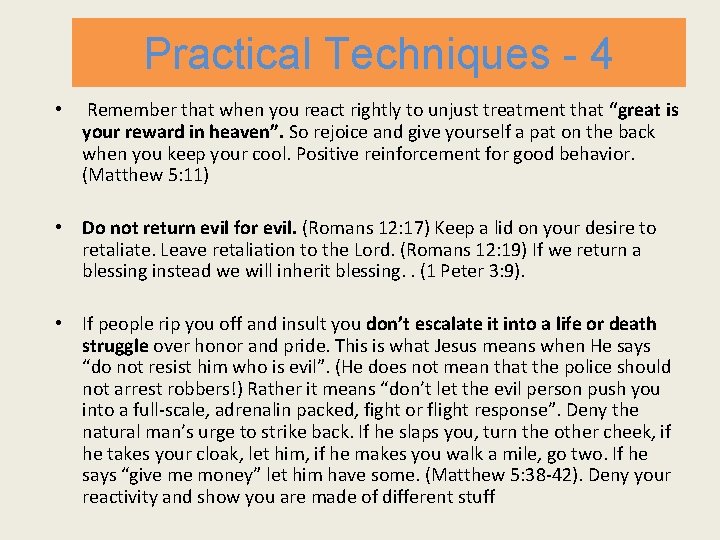 Practical Techniques - 4

• Remember that when you react rightly to unjust treatment that “great is your reward in heaven”. So rejoice and give yourself a pat on the back when you keep your cool. Positive reinforcement for good behavior. (Matthew 5:11)

• Do not return evil for evil. (Romans 12:17) Keep a lid on your desire to retaliate. Leave retaliation to the Lord. (Romans 12:19) If we return a blessing instead we will inherit blessing. . (1 Peter 3:9).

• If people rip you off and insult you don’t escalate it into a life or death struggle over honor and pride. This is what Jesus means when He says “do not resist him who is evil”. (He does not mean that the police should not arrest robbers!) Rather it means “don’t let the evil person push you into a full-scale, adrenalin packed, fight or flight response”. Deny the natural man’s urge to strike back. If he slaps you, turn the other cheek, if he takes your cloak, let him, if he makes you walk a mile, go two. If he says “give me money” let him have some. (Matthew 5:38-42). Deny your reactivity and show you are made of different stuff